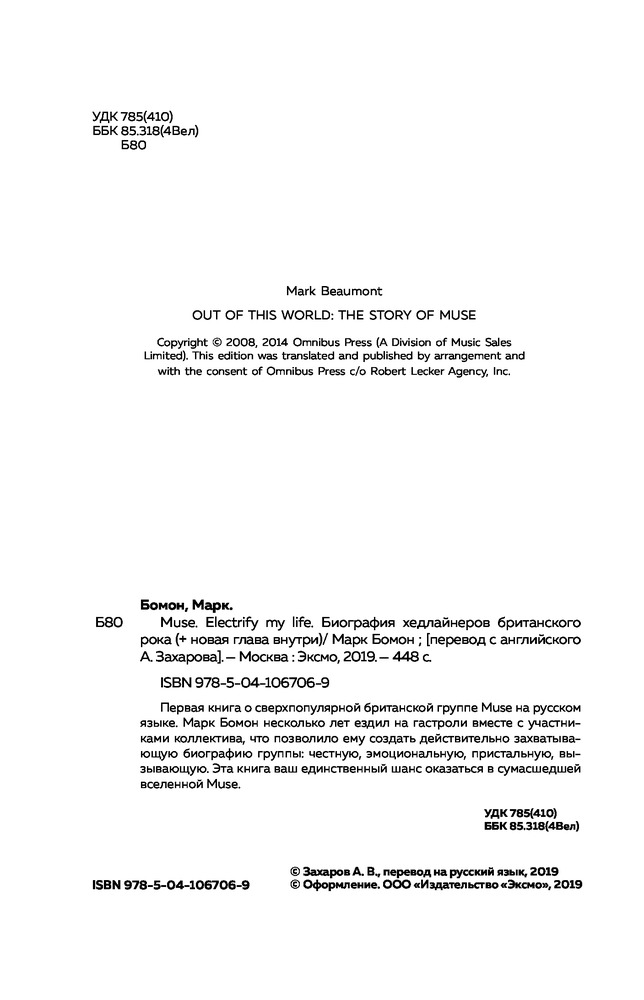 УДК 785(410)
ББК 85.318(4Вел)
Б80

Mark Beaumont

OUT OF THIS WORLD: THE STORY OF MUSE

Copyright © 2008, 2014 Omnibus Press (A Division of Music Sales Limited). This edition was translated and published by arrangement and with the consent of Omnibus Press c/o Robert Lecker Agency, Inc.

Бомон, Марк.

Б80 Muse. Electrify my life. Биография хедлайнеров британского рока (+ новая глава внутри)/ Марк Бомон ; [перевод с английского А. Захарова]. — Москва : Эксмо, 2019. — 448 с.

ISBN 978-5-04-106706-9

Первая книга о сверхпопулярной британской группе Muse на русском языке. Марк Бомон несколько лет ездил на гастроли вместе с участниками коллектива, что позволило ему создать действительно захватывающую биографию группы: честную, эмоциональную, пристальную, вызывающую. Эта книга ваш единственный шанс оказаться в сумасшедшей вселенной Muse.

УДК 785(410)
ББК 85.318(4Вел)

ISBN 978-5-04-106706-9

© Захаров А. В., перевод на русский язык, 2019
© Оформление. ООО «Издательство «Эксмо», 2019